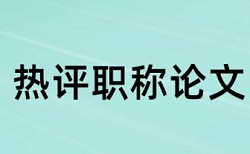 热评职称论文